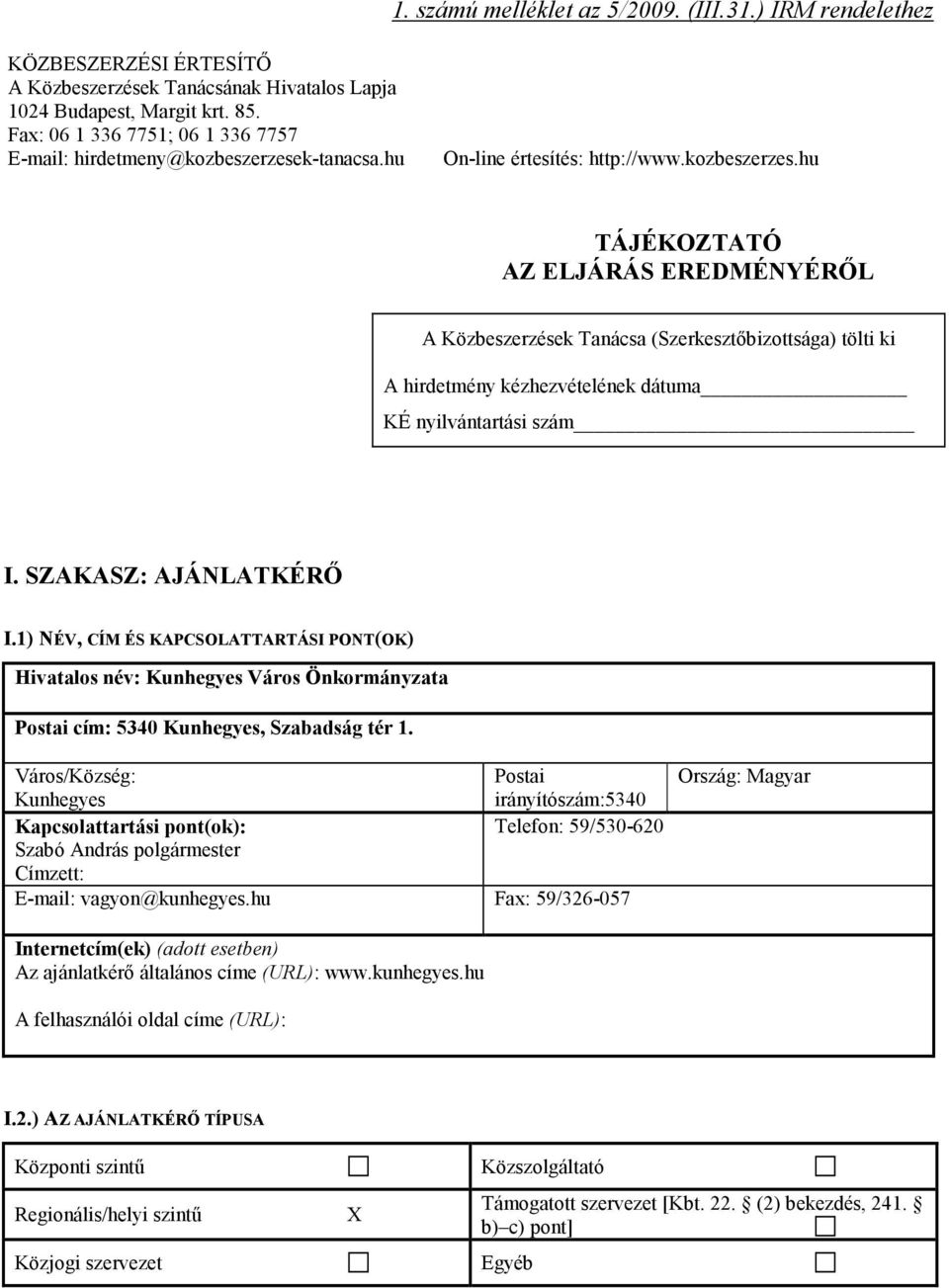 1. számú melléklet az 5/2009. (III.31.) IRM rendelethez

KÖZBESZERZÉSI ÉRTESÍTŐ
A Közbeszerzések Tanácsának Hivatalos Lapja
1024 Budapest, Margit krt. 85.
Fax: 06 1 336 7751; 06 1 336 7757
E-mail: hirdetmeny@kozbeszerzesek-tanacsa.hu

On-line értesítés: http://www.kozbeszerzes.hu

TÁJÉKOZTATÓ
AZ ELJÁRÁS EREDMÉNYÉRŐL

A Közbeszerzések Tanácsa (Szerkesztőbizottsága) tölti ki

A hirdetmény kézhezvételének dátuma

KÉ nyilvántartási szám

I. SZAKASZ: AJÁNLATKÉRŐ

I.1) NÉV, CÍM ÉS KAPCSOLATTARTÁSI PONT(OK)

Hivatalos név: Kunhegyes Város Önkormányzata

Postai cím: 5340 Kunhegyes, Szabadság tér 1.

| Város/Község: Kunhegyes | Postai irányítószám:5340 | Ország: Magyar |
|---|---|---|
| Kapcsolattartási pont(ok): Szabó András polgármester Címzett: | Telefon: 59/530-620 | |
| E-mail: vagyon@kunhegyes.hu | Fax: 59/326-057 | |

Internetcím(ek) (adott esetben)
Az ajánlatkérő általános címe (URL): www.kunhegyes.hu

A felhasználói oldal címe (URL):

I.2.) AZ AJÁNLATKÉRŐ TÍPUSA

| Központi szintű | ☐ | Közszolgáltató | ☐ |
|---|---|---|---|
| Regionális/helyi szintű | X | Támogatott szervezet [Kbt. 22. § (2) bekezdés, 241. § b)–c) pont] | ☐ |
| Közjogi szervezet | ☐ | Egyéb | ☐ |